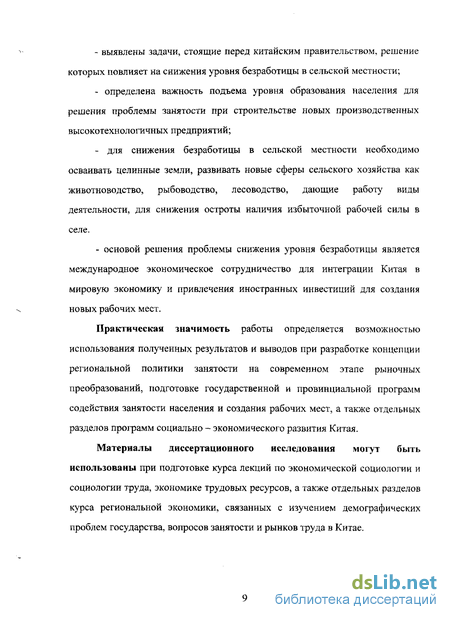 - выявлены задачи, стоящие перед китайским правительством, решение которых повлияет на снижения уровня безработицы в сельской местности;

- определена важность подъема уровня образования населения для решения проблемы занятости при строительстве новых производственных высокотехнологичных предприятий;

- для снижения безработицы в сельской местности необходимо осваивать целинные земли, развивать новые сферы сельского хозяйства как животноводство, рыбоводство, лесоводство, дающие работу виды деятельности, для снижения остроты наличия избыточной рабочей силы в селе.

- основой решения проблемы снижения уровня безработицы является международное экономическое сотрудничество для интеграции Китая в мировую экономику и привлечения иностранных инвестиций для создания новых рабочих мест.

Практическая значимость работы определяется возможностью использования полученных результатов и выводов при разработке концепции региональной политики занятости на современном этапе рыночных преобразований, подготовке государственной и провинциальной программ содействия занятости населения и создания рабочих мест, а также отдельных разделов программ социально – экономического развития Китая.

Материалы диссертационного исследования могут быть использованы при подготовке курса лекций по экономической социологии и социологии труда, экономике трудовых ресурсов, а также отдельных разделов курса региональной экономики, связанных с изучением демографических проблем государства, вопросов занятости и рынков труда в Китае.

9

dsLib.net
библиотека диссертаций